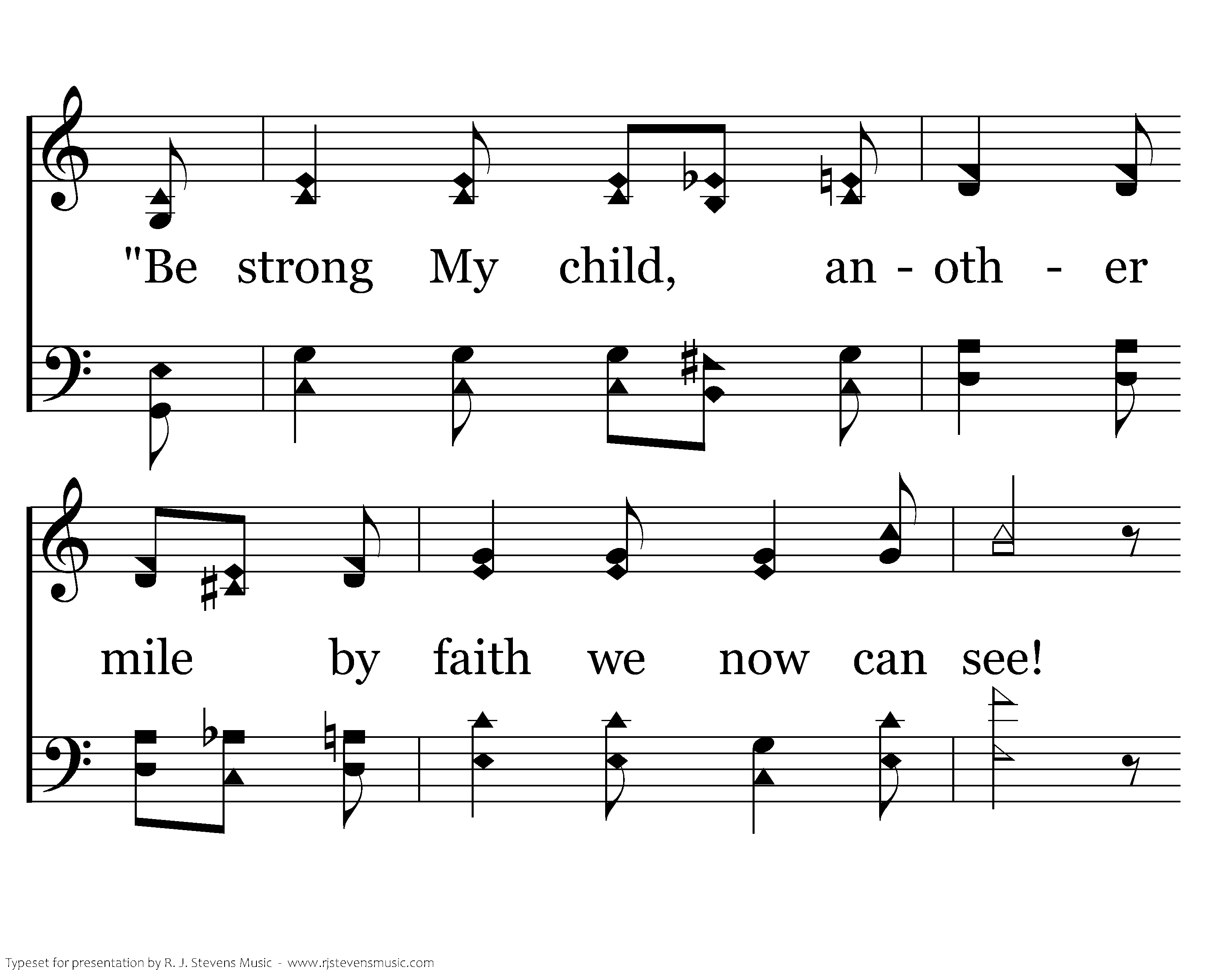 "Be strong My child, an - oth - er

mile by faith we now can see!

Typeset for presentation by R. J. Stevens Music - www.rjstevensmusic.com